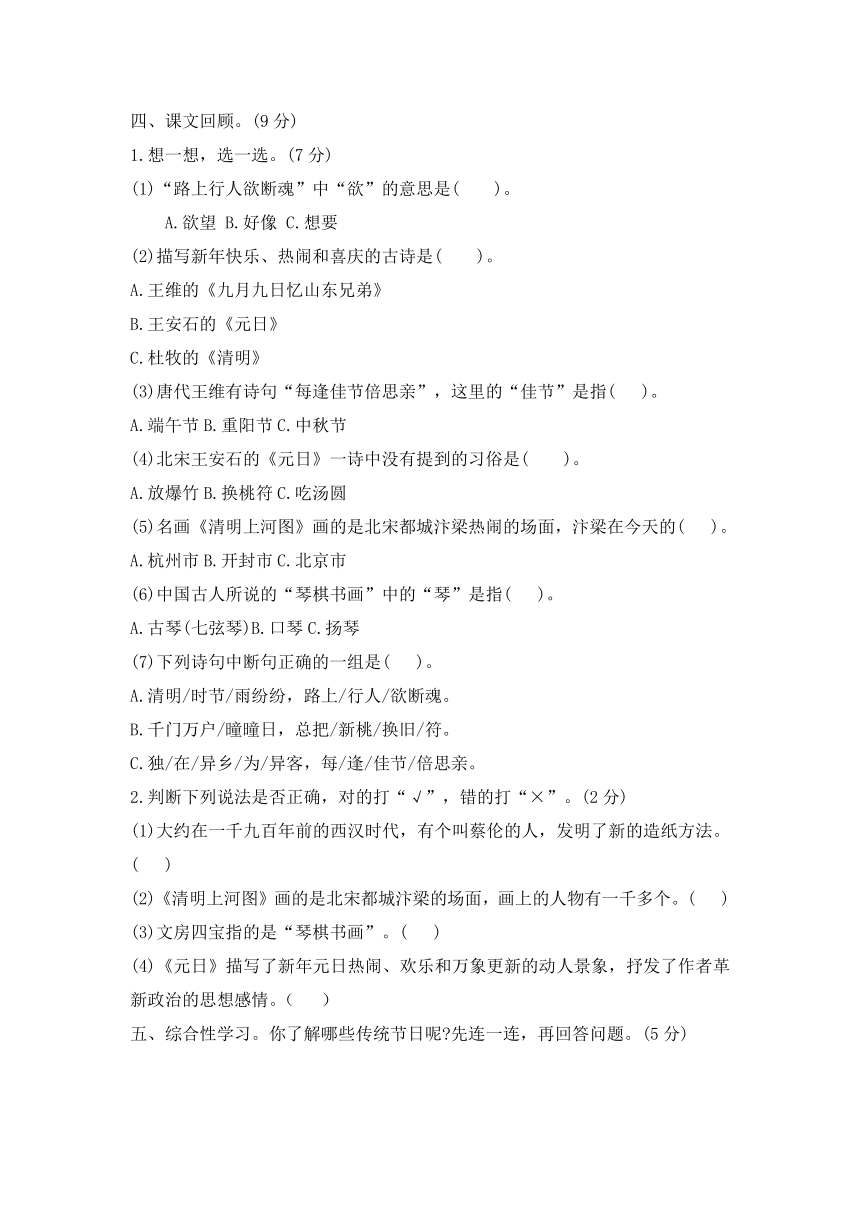 四、课文回顾。(9 分)
1.想一想，选一选。(7 分)
(1)“路上行人欲断魂”中“欲”的意思是(　　)。
A.欲望 B.好像 C.想要
(2)描写新年快乐、热闹和喜庆的古诗是(　　)。
A.王维的《九月九日忆山东兄弟》
B.王安石的《元日》
C.杜牧的《清明》
(3)唐代王维有诗句“每逢佳节倍思亲”，这里的“佳节”是指(　　)。
A.端午节 B.重阳节 C.中秋节
(4)北宋王安石的《元日》一诗中没有提到的习俗是(　　)。
A.放爆竹 B.换桃符 C.吃汤圆
(5)名画《清明上河图》画的是北宋都城汴梁热闹的场面，汴梁在今天的(　　)。
A.杭州市 B.开封市 C.北京市
(6)中国古人所说的“琴棋书画”中的“琴”是指(　　)。
A.古琴(七弦琴)B.口琴 C.扬琴
(7)下列诗句中断句正确的一组是(　　)。
A.清明/时节/雨纷纷，路上/行人/欲断魂。
B.千门万户/曈曈日，总把/新桃/换旧/符。
C.独/在/异乡/为/异客，每/逢/佳节/倍思亲。
2.判断下列说法是否正确，对的打“√”，错的打“×”。(2 分)
(1)大约在一千九百年前的西汉时代，有个叫蔡伦的人，发明了新的造纸方法。(　　)
(2)《清明上河图》画的是北宋都城汴梁的场面，画上的人物有一千多个。(　　)
(3)文房四宝指的是“琴棋书画”。(　　)
(4)《元日》描写了新年元日热闹、欢乐和万象更新的动人景象，抒发了作者革新政治的思想感情。(　　)
五、综合性学习。你了解哪些传统节日呢?先连一连，再回答问题。(5 分)